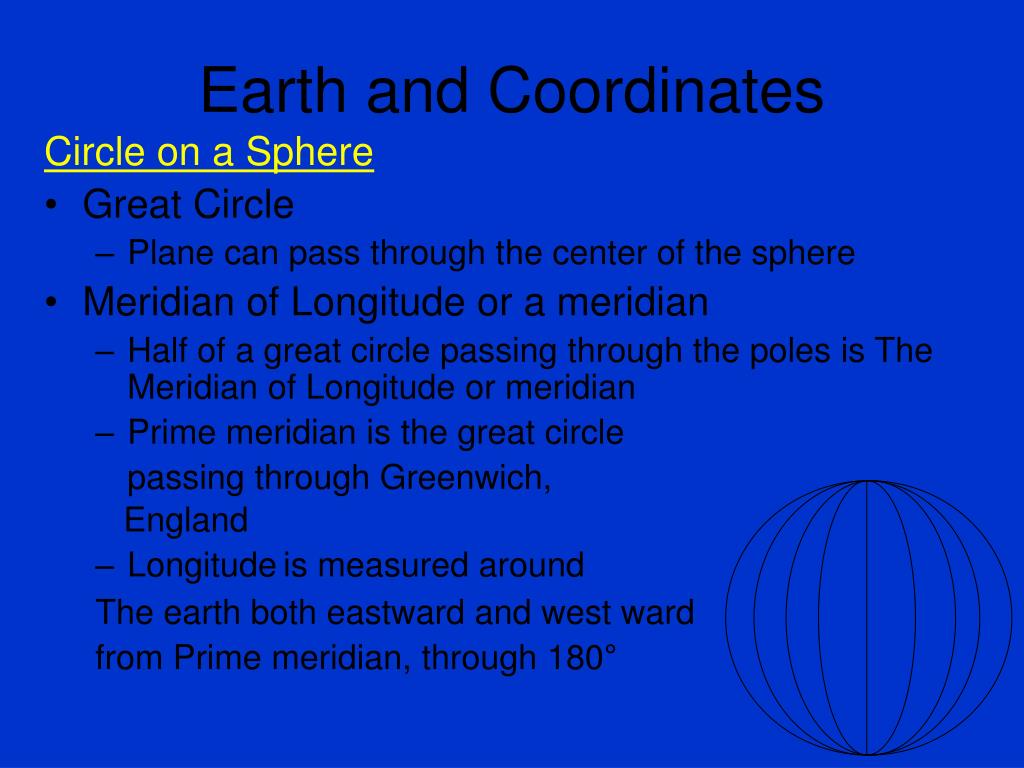 Earth and Coordinates

Circle on a Sphere

• Great Circle
– Plane can pass through the center of the sphere

• Meridian of Longitude or a meridian
– Half of a great circle passing through the poles is The Meridian of Longitude or meridian
– Prime meridian is the great circle passing through Greenwich, England
– Longitude is measured around The earth both eastward and west ward from Prime meridian, through 180°